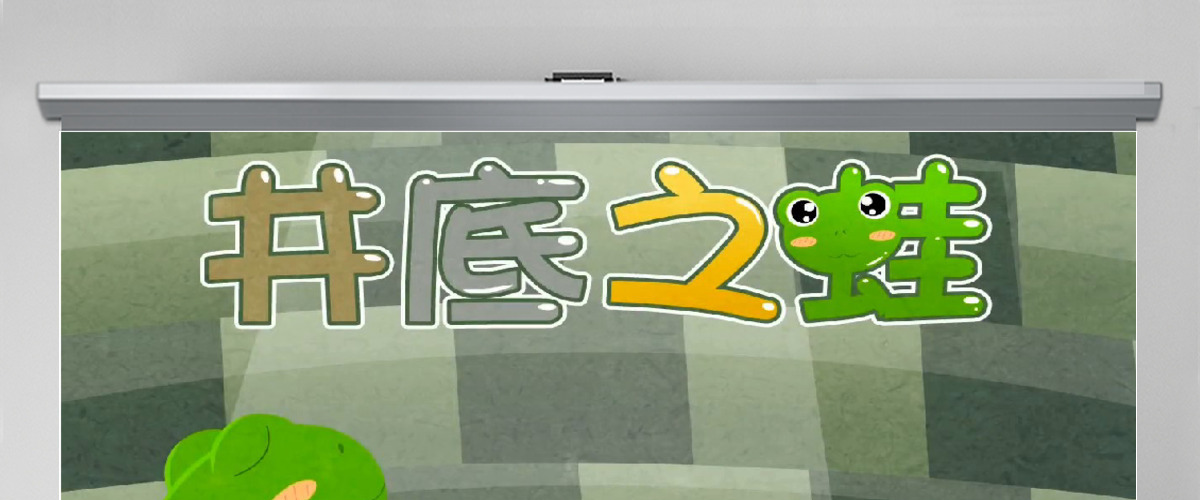 井底之蛙